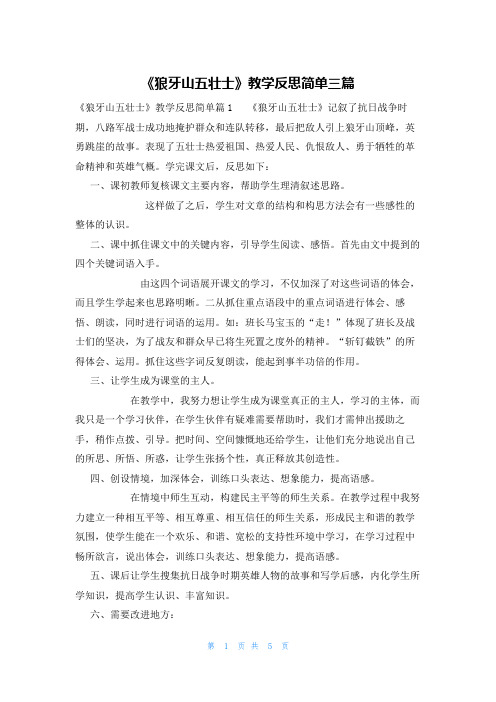 《狼牙山五壮士》教学反思简单三篇

《狼牙山五壮士》教学反思简单篇1　《狼牙山五壮士》记叙了抗日战争时期，八路军战士成功地掩护群众和连队转移，最后把敌人引上狼牙山顶峰，英勇跳崖的故事。表现了五壮士热爱祖国、热爱人民、仇恨敌人、勇于牺牲的革命精神和英雄气概。学完课文后，反思如下：

一、课初教师复核课文主要内容，帮助学生理清叙述思路。

这样做了之后，学生对文章的结构和构思方法会有一些感性的整体的认识。

二、课中抓住课文中的关键内容，引导学生阅读、感悟。首先由文中提到的四个关键词语入手。

由这四个词语展开课文的学习，不仅加深了对这些词语的体会，而且学生学起来也思路明晰。二从抓住重点语段中的重点词语进行体会、感悟、朗读，同时进行词语的运用。如：班长马宝玉的“走！”体现了班长及战士们的坚决，为了战友和群众早已将生死置之度外的精神。“斩钉截铁”的所得体会、运用。抓住这些字词反复朗读，能起到事半功倍的作用。

三、让学生成为课堂的主人。

在教学中，我努力想让学生成为课堂真正的主人，学习的主体，而我只是一个学习伙伴，在学生伙伴有疑难需要帮助时，我们才需伸出援助之手，稍作点拨、引导。把时间、空间慷慨地还给学生，让他们充分地说出自己的所思、所悟、所惑，让学生张扬个性，真正释放其创造性。

四、创设情境，加深体会，训练口头表达、想象能力，提高语感。

在情境中师生互动，构建民主平等的师生关系。在教学过程中我努力建立一种相互平等、相互尊重、相互信任的师生关系，形成民主和谐的教学氛围，使学生能在一个欢乐、和谐、宽松的支持性环境中学习，在学习过程中畅所欲言，说出体会，训练口头表达、想象能力，提高语感。

五、课后让学生搜集抗日战争时期英雄人物的故事和写学后感，内化学生所学知识，提高学生认识、丰富知识。

六、需要改进地方：

第 1 页 共 5 页